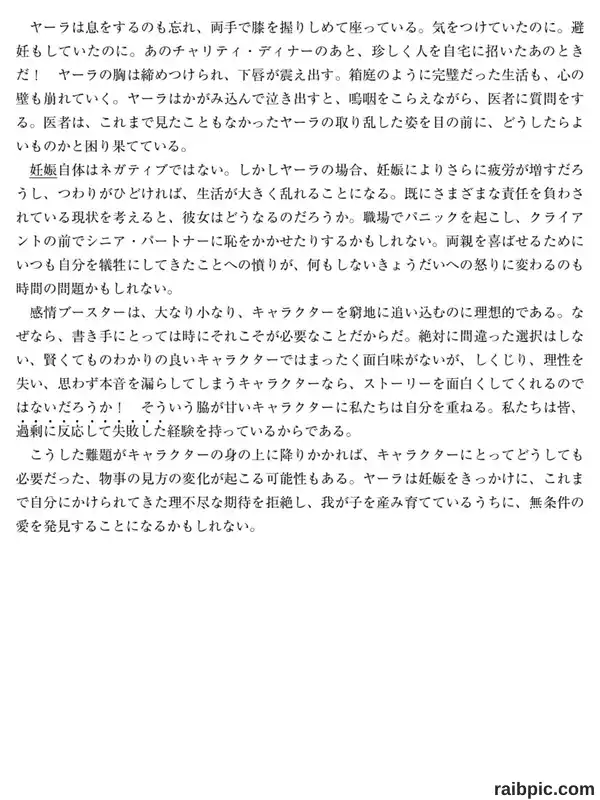 ヤーラは息をするのも忘れ、両手で膝を握りしめて座っている。気をつけていたのに。避妊もしていたのに。あのチャリティ・ディナーのあと、珍しく人を自宅に招いたあのときだ！　ヤーラの胸は締めつけられ、下唇が震え出す。箱庭のように完璧だった生活も、心の壁も崩れていく。ヤーラはかがみ込んで泣き出すと、嗚咽をこらえながら、医者に質問をする。医者は、これまで見たこともなかったヤーラの取り乱した姿を目の前に、どうしたらよいものかと困り果てている。

妊娠自体はネガティブではない。しかしヤーラの場合、妊娠によりさらに疲労が増すだろうし、つわりがひどければ、生活が大きく乱れることになる。既にさまざまな責任を負わされている現状を考えると、彼女はどうなるのだろうか。職場でパニックを起こし、クライアントの前でシニア・パートナーに恥をかかせたりするかもしれない。両親を喜ばせるためにいつも自分を犠牲にしてきたことへの憤りが、何もしないきょうだいへの怒りに変わるのも時間の問題かもしれない。

感情ブースターは、大なり小なり、キャラクターを窮地に追い込むのに理想的である。なぜなら、書き手にとっては時にそれこそが必要なことだからだ。絶対に間違った選択はしない、賢くてものわかりの良いキャラクターではまったく面白味がないが、しくじり、理性を失い、思わず本音を漏らしてしまうキャラクターなら、ストーリーを面白くしてくれるのではないだろうか！　そういう脇が甘いキャラクターに私たちは自分を重ねる。私たちは皆、過剰に反応して失敗した経験を持っているからである。

こうした難題がキャラクターの身の上に降りかかれば、キャラクターにとってどうしても必要だった、物事の見方の変化が起こる可能性もある。ヤーラは妊娠をきっかけに、これまで自分にかけられてきた理不尽な期待を拒絶し、我が子を産み育てているうちに、無条件の愛を発見することになるかもしれない。

raibpic.com